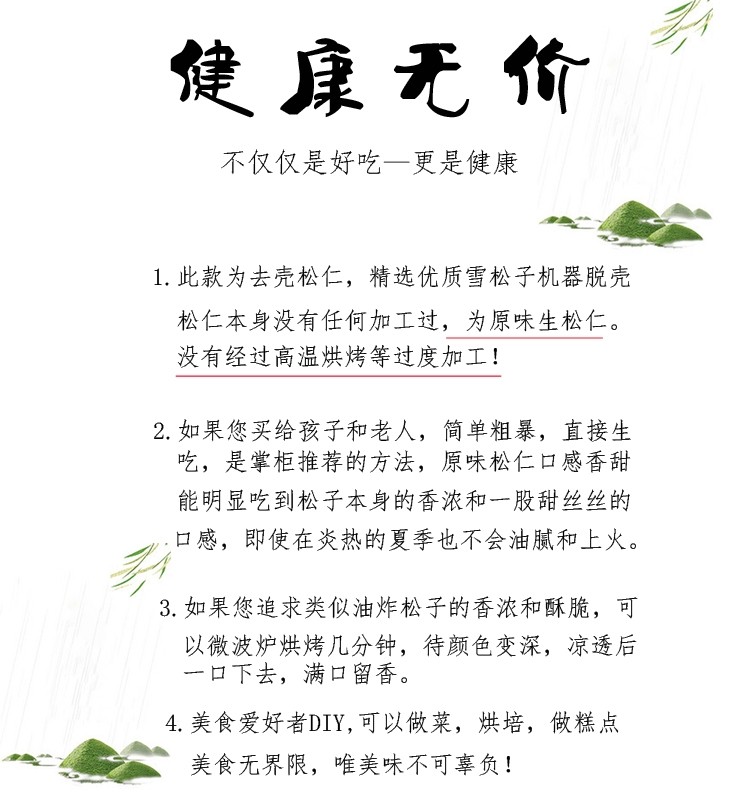 健康无价

不仅仅是好吃—更是健康

1. 此款为去壳松仁，精选优质雪松子机器脱壳松仁本身没有任何加工过，为原味生松仁。没有经过高温烘烤等过度加工！

2. 如果您买给孩子和老人，简单粗暴，直接生吃，是掌柜推荐的方法，原味松仁口感香甜能明显吃到松子本身的香浓和一股甜丝丝的口感，即使在炎热的夏季也不会油腻和上火。

3. 如果您追求类似油炸松子的香浓和酥脆，可以微波炉烘烤几分钟，待颜色变深，凉透后一口下去，满口留香。

4. 美食爱好者DIY,可以做菜，烘培，做糕点美食无界限，唯美味不可辜负！